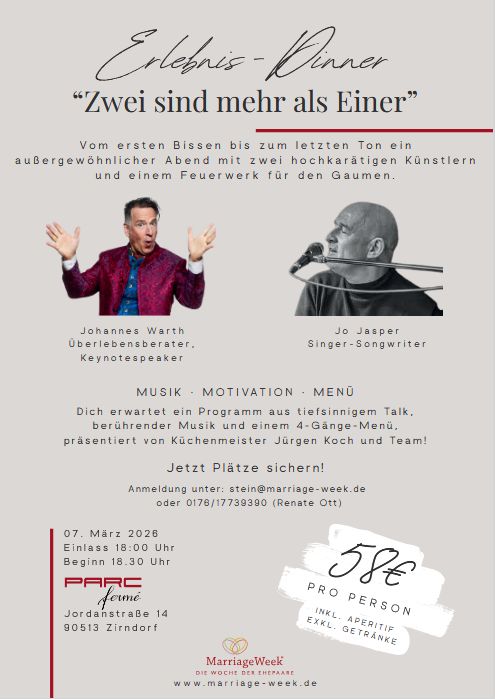 Erlebnis-Dinner

"Zwei sind mehr als Einer"

Vom ersten Bissen bis zum letzten Ton ein außergewöhnlicher Abend mit zwei hochkarätigen Künstlern und einem Feuerwerk für den Gaumen.

Johannes Warth
Überlebensberater,
Keynotespeaker

Jo Jasper
Singer-Songwriter

MUSIK · MOTIVATION · MENÜ

Dich erwartet ein Programm aus tiefsinnigem Talk, berührender Musik und einem 4-Gänge-Menü, präsentiert von Küchenmeister Jürgen Koch und Team!

Jetzt Plätze sichern!

Anmeldung unter: stein@marriage-week.de
oder 0176/17739390 (Renate Ott)

07. März 2026
Einlass 18:00 Uhr
Beginn 18.30 Uhr

PARC fermé
Jordanstraße 14
90513 Zirndorf

58€
PRO PERSON
INKL. APERITIF
EXKL. GETRÄNKE

MarriageWeek
DIE WOCHE DER EHEPAARE
www.marriage-week.de